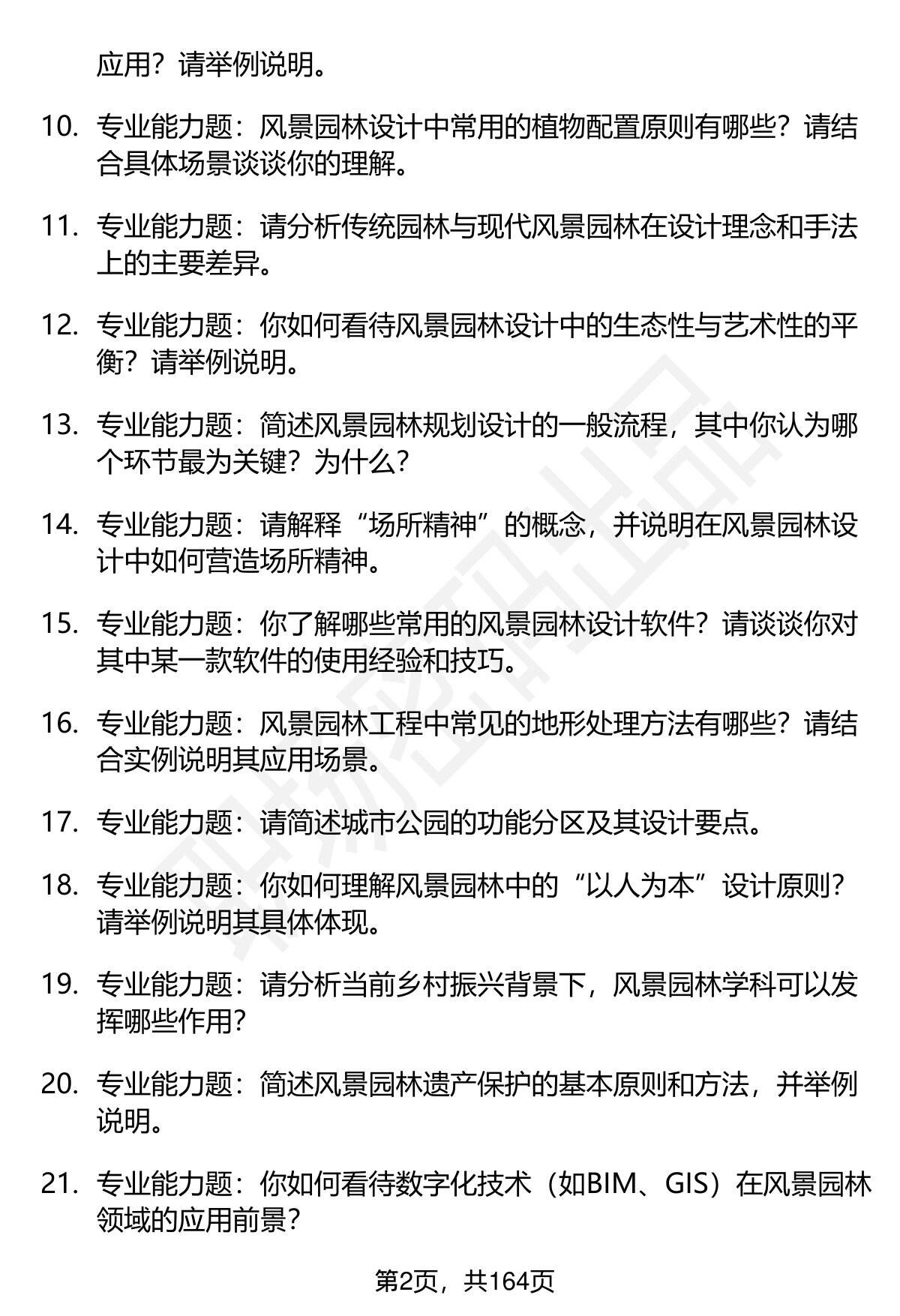 应用？请举例说明。

10. 专业能力题：风景园林设计中常用的植物配置原则有哪些？请结合具体场景谈谈你的理解。

11. 专业能力题：请分析传统园林与现代风景园林在设计理念和手法上的主要差异。

12. 专业能力题：你如何看待风景园林设计中的生态性与艺术性的平衡？请举例说明。

13. 专业能力题：简述风景园林规划设计的一般流程，其中你认为哪个环节最为关键？为什么？

14. 专业能力题：请解释“场所精神”的概念，并说明在风景园林设计中如何营造场所精神。

15. 专业能力题：你了解哪些常用的风景园林设计软件？请谈谈你对其中某一款软件的使用经验和技巧。

16. 专业能力题：风景园林工程中常见的地形处理方法有哪些？请结合实例说明其应用场景。

17. 专业能力题：请简述城市公园的功能分区及其设计要点。

18. 专业能力题：你如何理解风景园林中的“以人为本”设计原则？请举例说明其具体体现。

19. 专业能力题：请分析当前乡村振兴背景下，风景园林学科可以发挥哪些作用？

20. 专业能力题：简述风景园林遗产保护的基本原则和方法，并举例说明。

21. 专业能力题：你如何看待数字化技术（如BIM、GIS）在风景园林领域的应用前景？

第2页，共164页